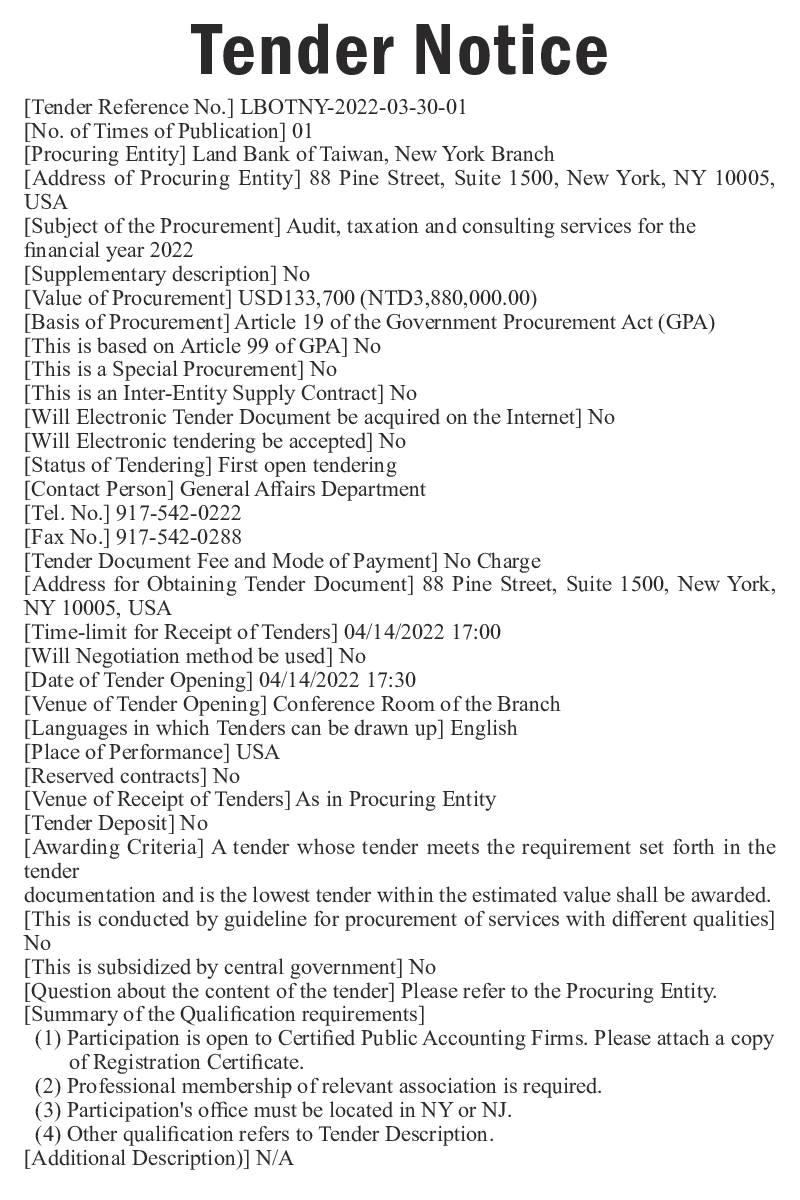 Tender Notice

[Tender Reference No.] LBOTNY-2022-03-30-01
[No. of Times of Publication] 01
[Procuring Entity] Land Bank of Taiwan, New York Branch
[Address of Procuring Entity] 88 Pine Street, Suite 1500, New York, NY 10005, USA
[Subject of the Procurement] Audit, taxation and consulting services for the financial year 2022
[Supplementary description] No
[Value of Procurement] USD133,700 (NTD3,880,000.00)
[Basis of Procurement] Article 19 of the Government Procurement Act (GPA)
[This is based on Article 99 of GPA] No
[This is a Special Procurement] No
[This is an Inter-Entity Supply Contract] No
[Will Electronic Tender Document be acquired on the Internet] No
[Will Electronic tendering be accepted] No
[Status of Tendering] First open tendering
[Contact Person] General Affairs Department
[Tel. No.] 917-542-0222
[Fax No.] 917-542-0288
[Tender Document Fee and Mode of Payment] No Charge
[Address for Obtaining Tender Document] 88 Pine Street, Suite 1500, New York, NY 10005, USA
[Time-limit for Receipt of Tenders] 04/14/2022 17:00
[Will Negotiation method be used] No
[Date of Tender Opening] 04/14/2022 17:30
[Venue of Tender Opening] Conference Room of the Branch
[Languages in which Tenders can be drawn up] English
[Place of Performance] USA
[Reserved contracts] No
[Venue of Receipt of Tenders] As in Procuring Entity
[Tender Deposit] No
[Awarding Criteria] A tender whose tender meets the requirement set forth in the tender
documentation and is the lowest tender within the estimated value shall be awarded.
[This is conducted by guideline for procurement of services with different qualities] No
[This is subsidized by central government] No
[Question about the content of the tender] Please refer to the Procuring Entity.
[Summary of the Qualification requirements]
(1) Participation is open to Certified Public Accounting Firms. Please attach a copy of Registration Certificate.
(2) Professional membership of relevant association is required.
(3) Participation's office must be located in NY or NJ.
(4) Other qualification refers to Tender Description.
[Additional Description)] N/A